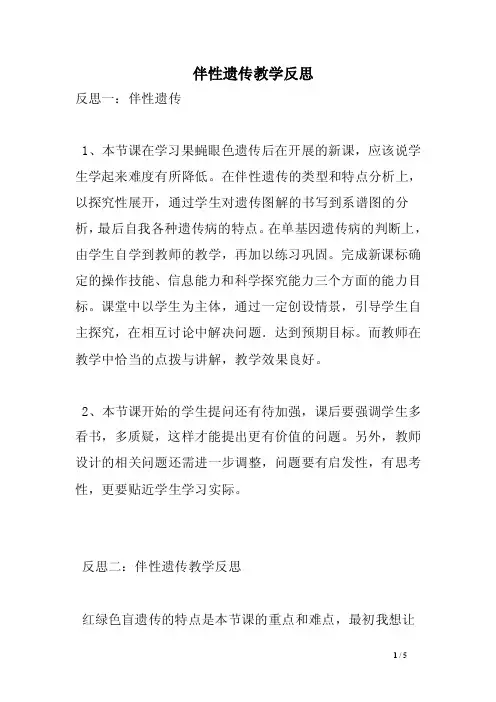 伴性遗传教学反思

反思一：伴性遗传

1、本节课在学习果蝇眼色遗传后在开展的新课，应该说学生学起来难度有所降低。在伴性遗传的类型和特点分析上，以探究性展开，通过学生对遗传图解的书写到系谱图的分析，最后自我各种遗传病的特点。在单基因遗传病的判断上，由学生自学到教师的教学，再加以练习巩固。完成新课标确定的操作技能、信息能力和科学探究能力三个方面的能力目标。课堂中以学生为主体，通过一定创设情景，引导学生自主探究，在相互讨论中解决问题．达到预期目标。而教师在教学中恰当的点拨与讲解，教学效果良好。

2、本节课开始的学生提问还有待加强，课后要强调学生多看书，多质疑，这样才能提出更有价值的问题。另外，教师设计的相关问题还需进一步调整，问题要有启发性，有思考性，更要贴近学生学习实际。

反思二：伴性遗传教学反思

红绿色盲遗传的特点是本节课的重点和难点，最初我想让

1 / 5